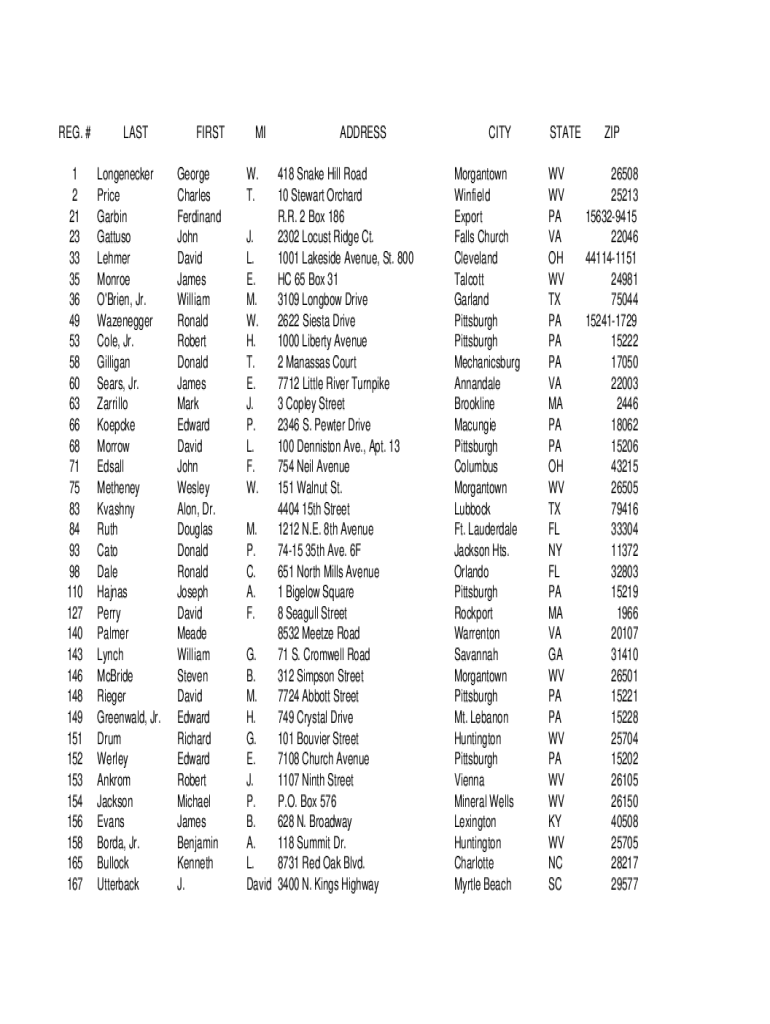 | REG. # | LAST | FIRST | MI | ADDRESS | CITY | STATE | ZIP |
|---|---|---|---|---|---|---|---|
| 1 | Longenecker | George | W. | 418 Snake Hill Road | Morgantown | WV | 26508 |
| 2 | Price | Charles | T. | 10 Stewart Orchard | Winfield | WV | 25213 |
| 21 | Garbin | Ferdinand | | R.R. 2 Box 186 | Export | PA | 15632-9415 |
| 23 | Gattuso | John | J. | 2302 Locust Ridge Ct. | Falls Church | VA | 22046 |
| 33 | Lehmer | David | L. | 1001 Lakeside Avenue, St. 800 | Cleveland | OH | 44114-1151 |
| 35 | Monroe | James | E. | HC 65 Box 31 | Talcott | WV | 24981 |
| 36 | O'Brien, Jr. | William | M. | 3109 Longbow Drive | Garland | TX | 75044 |
| 49 | Wazenegger | Ronald | W. | 2622 Siesta Drive | Pittsburgh | PA | 15241-1729 |
| 53 | Cole, Jr. | Robert | H. | 1000 Liberty Avenue | Pittsburgh | PA | 15222 |
| 58 | Gilligan | Donald | T. | 2 Manassas Court | Mechanicsburg | PA | 17050 |
| 60 | Sears, Jr. | James | E. | 7712 Little River Turnpike | Annandale | VA | 22003 |
| 63 | Zarrillo | Mark | J. | 3 Copley Street | Brookline | MA | 2446 |
| 66 | Koepcke | Edward | P. | 2346 S. Pewter Drive | Macungie | PA | 18062 |
| 68 | Morrow | David | L. | 100 Denniston Ave., Apt. 13 | Pittsburgh | PA | 15206 |
| 71 | Edsall | John | F. | 754 Neil Avenue | Columbus | OH | 43215 |
| 75 | Metheney | Wesley | W. | 151 Walnut St. | Morgantown | WV | 26505 |
| 83 | Kvashny | Alon, Dr. | | 4404 15th Street | Lubbock | TX | 79416 |
| 84 | Ruth | Douglas | M. | 1212 N.E. 8th Avenue | Ft. Lauderdale | FL | 33304 |
| 93 | Cato | Donald | P. | 74-15 35th Ave. 6F | Jackson Hts. | NY | 11372 |
| 98 | Dale | Ronald | C. | 651 North Mills Avenue | Orlando | FL | 32803 |
| 110 | Hajnas | Joseph | A. | 1 Bigelow Square | Pittsburgh | PA | 15219 |
| 127 | Perry | David | F. | 8 Seagull Street | Rockport | MA | 1966 |
| 140 | Palmer | Meade | | 8532 Meetze Road | Warrenton | VA | 20107 |
| 143 | Lynch | William | G. | 71 S. Cromwell Road | Savannah | GA | 31410 |
| 146 | McBride | Steven | B. | 312 Simpson Street | Morgantown | WV | 26501 |
| 148 | Rieger | David | M. | 7724 Abbott Street | Pittsburgh | PA | 15221 |
| 149 | Greenwald, Jr. | Edward | H. | 749 Crystal Drive | Mt. Lebanon | PA | 15228 |
| 151 | Drum | Richard | G. | 101 Bouvier Street | Huntington | WV | 25704 |
| 152 | Werley | Edward | E. | 7108 Church Avenue | Pittsburgh | PA | 15202 |
| 153 | Ankrom | Robert | J. | 1107 Ninth Street | Vienna | WV | 26105 |
| 154 | Jackson | Michael | P. | P.O. Box 576 | Mineral Wells | WV | 26150 |
| 156 | Evans | James | B. | 628 N. Broadway | Lexington | KY | 40508 |
| 158 | Borda, Jr. | Benjamin | A. | 118 Summit Dr. | Huntington | WV | 25705 |
| 165 | Bullock | Kenneth | L. | 8731 Red Oak Blvd. | Charlotte | NC | 28217 |
| 167 | Utterback | J. | David | 3400 N. Kings Highway | Myrtle Beach | SC | 29577 |